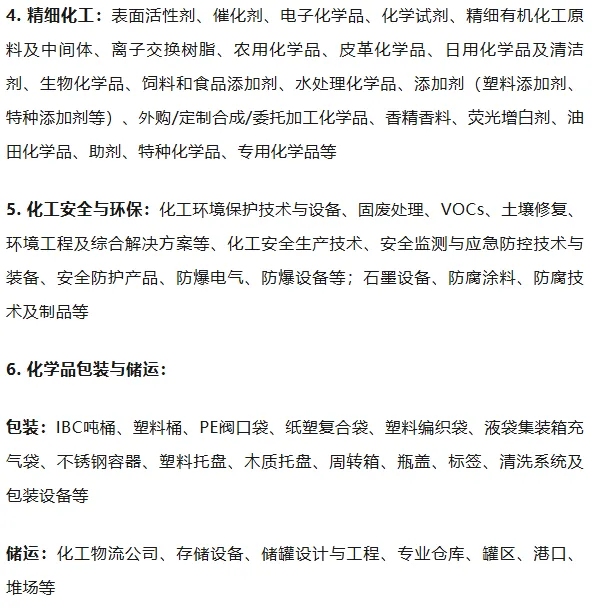 4. 精细化工：表面活性剂、催化剂、电子化学品、化学试剂、精细有机化工原料及中间体、离子交换树脂、农用化学品、皮革化学品、日用化学品及清洁剂、生物化学品、饲料和食品添加剂、水处理化学品、添加剂（塑料添加剂、特种添加剂等）、外购/定制合成/委托加工化学品、香精香料、荧光增白剂、油田化学品、助剂、特种化学品、专用化学品等

5. 化工安全与环保：化工环境保护技术与设备、固废处理、VOCs、土壤修复、环境工程及综合解决方案等、化工安全生产技术、安全监测与应急防控技术与装备、安全防护产品、防爆电气、防爆设备等；石墨设备、防腐涂料、防腐技术及制品等

6. 化学品包装与储运：

包装：IBC吨桶、塑料桶、PE阀口袋、纸塑复合袋、塑料编织袋、液袋集装箱充气袋、不锈钢容器、塑料托盘、木质托盘、周转箱、瓶盖、标签、清洗系统及包装设备等

储运：化工物流公司、存储设备、储罐设计与工程、专业仓库、罐区、港口、堆场等